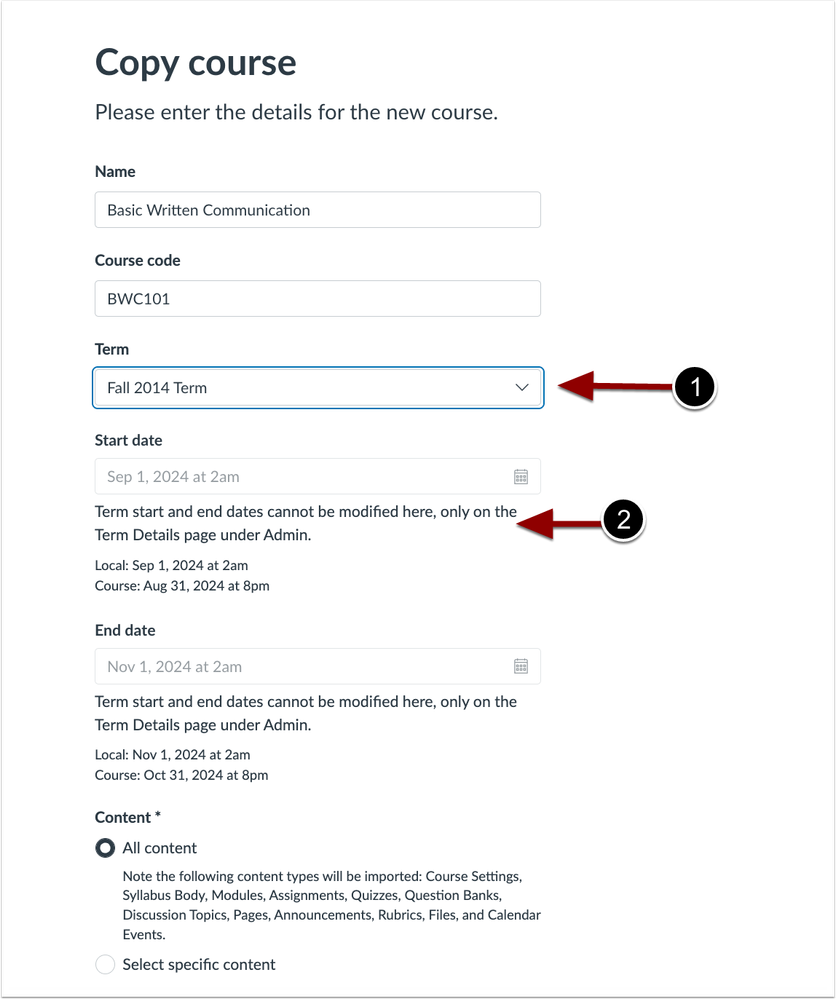 Copy course

Please enter the details for the new course.

Name

Basic Written Communication

Course code

BWC101

Term

Fall 2014 Term

1

Start date

Sep 1, 2024 at 2am

Term start and end dates cannot be modified here, only on the Term Details page under Admin.

2

Local: Sep 1, 2024 at 2am
Course: Aug 31, 2024 at 8pm

End date

Nov 1, 2024 at 2am

Term start and end dates cannot be modified here, only on the Term Details page under Admin.

Local: Nov 1, 2024 at 2am
Course: Oct 31, 2024 at 8pm

Content *

All content

Note the following content types will be imported: Course Settings, Syllabus Body, Modules, Assignments, Quizzes, Question Banks, Discussion Topics, Pages, Announcements, Rubrics, Files, and Calendar Events.

Select specific content